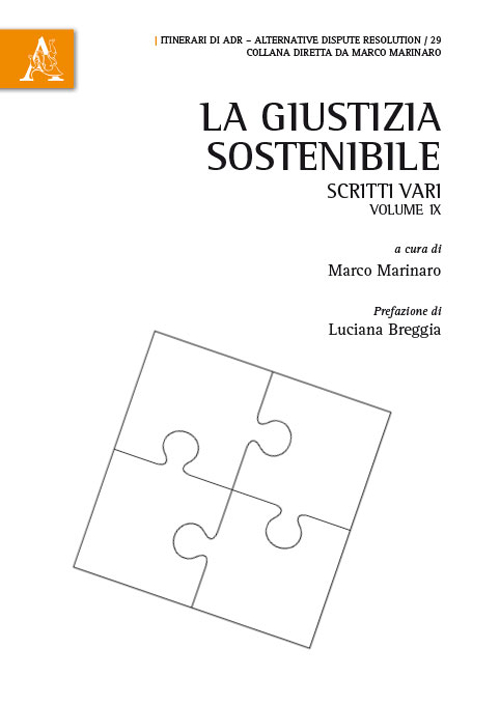 | ITINERARI DI ADR – ALTERNATIVE DISPUTE RESOLUTION / 29
COLLANA DIRETTA DA MARCO MARINARO

LA GIUSTIZIA SOSTENIBILE

SCRITTI VARI
VOLUME IX

a cura di
Marco Marinaro

Prefazione di
Luciana Breggia